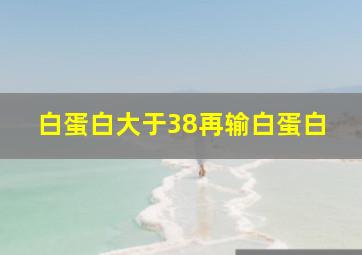 白蛋白大于38再输白蛋白